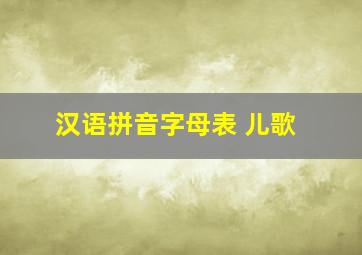 汉语拼音字母表 儿歌